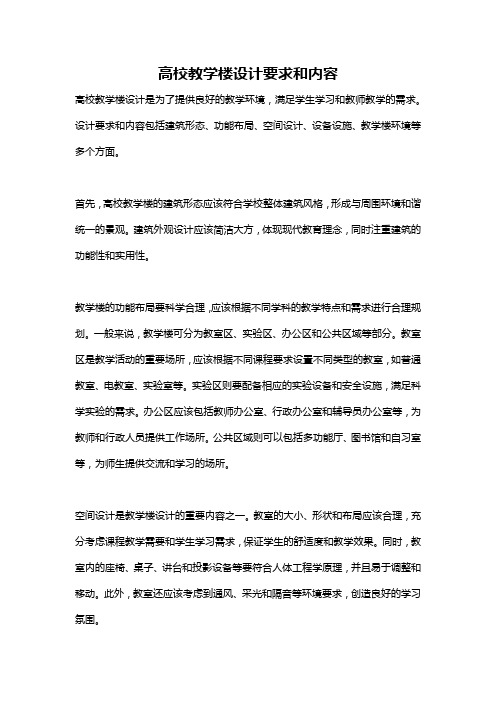 高校教学楼设计要求和内容

高校教学楼设计是为了提供良好的教学环境，满足学生学习和教师教学的需求。设计要求和内容包括建筑形态、功能布局、空间设计、设备设施、教学楼环境等多个方面。

首先，高校教学楼的建筑形态应该符合学校整体建筑风格，形成与周围环境和谐统一的景观。建筑外观设计应该简洁大方，体现现代教育理念，同时注重建筑的功能性和实用性。

教学楼的功能布局要科学合理，应该根据不同学科的教学特点和需求进行合理规划。一般来说，教学楼可分为教室区、实验区、办公区和公共区域等部分。教室区是教学活动的重要场所，应该根据不同课程要求设置不同类型的教室，如普通教室、电教室、实验室等。实验区则要配备相应的实验设备和安全设施，满足科学实验的需求。办公区应该包括教师办公室、行政办公室和辅导员办公室等，为教师和行政人员提供工作场所。公共区域则可以包括多功能厅、图书馆和自习室等，为师生提供交流和学习的场所。

空间设计是教学楼设计的重要内容之一。教室的大小、形状和布局应该合理，充分考虑课程教学需要和学生学习需求，保证学生的舒适度和教学效果。同时，教室内的座椅、桌子、讲台和投影设备等要符合人体工程学原理，并且易于调整和移动。此外，教室还应该考虑到通风、采光和隔音等环境要求，创造良好的学习氛围。